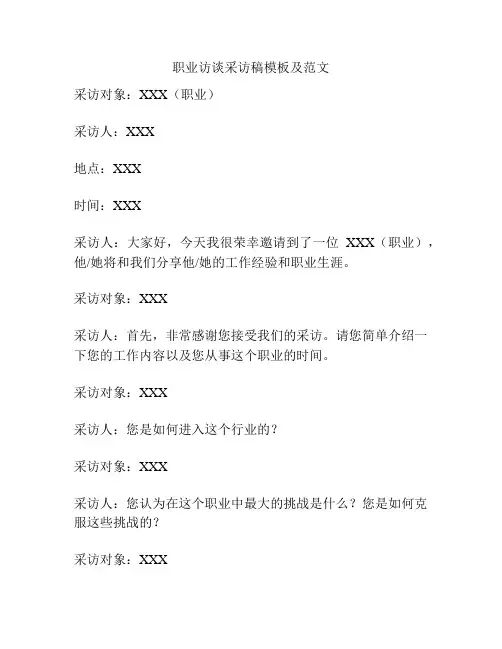 职业访谈采访稿模板及范文

采访对象：XXX（职业）

采访人：XXX

地点：XXX

时间：XXX

采访人：大家好，今天我很荣幸邀请到了一位 XXX（职业），他/她将和我们分享他/她的工作经验和职业生涯。

采访对象：XXX

采访人：首先，非常感谢您接受我们的采访。请您简单介绍一下您的工作内容以及您从事这个职业的时间。

采访对象：XXX

采访人：您是如何进入这个行业的？

采访对象：XXX

采访人：您认为在这个职业中最大的挑战是什么？您是如何克服这些挑战的？

采访对象：XXX